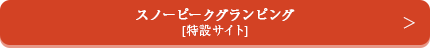 スノーピークグランピング
[特設サイト]

>